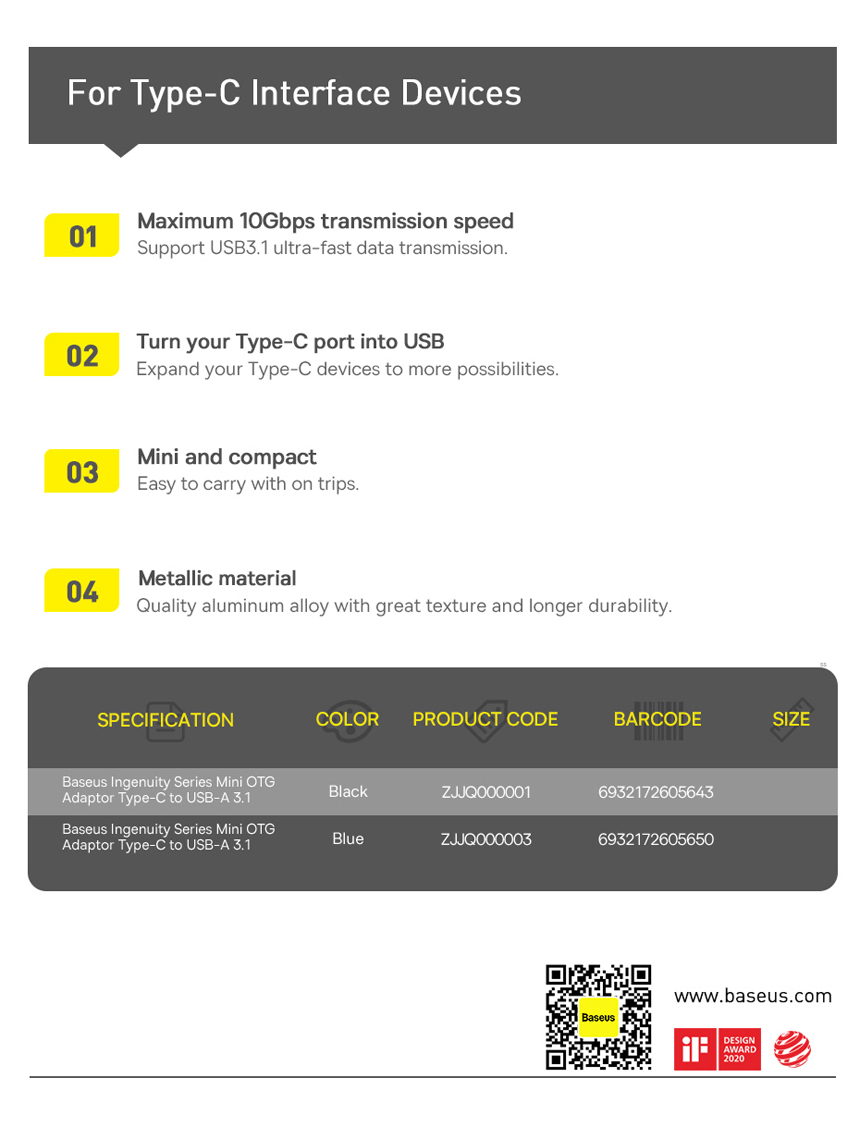 For Type-C Interface Devices

01
Maximum 10Gbps transmission speed
Support USB3.1 ultra-fast data transmission.

02
Turn your Type-C port into USB
Expand your Type-C devices to more possibilities.

03
Mini and compact
Easy to carry with on trips.

04
Metallic material
Quality aluminum alloy with great texture and longer durability.

| SPECIFICATION | COLOR | PRODUCT CODE | BARCODE | SIZE |
|---|---|---|---|---|
| Baseus Ingenuity Series Mini OTG Adaptor Type-C to USB-A 3.1 | Black | ZJJQ000001 | 6932172605643 | |
| Baseus Ingenuity Series Mini OTG Adaptor Type-C to USB-A 3.1 | Blue | ZJJQ000003 | 6932172605650 | |

Baseus
www.baseus.com
iF DESIGN AWARD 2020